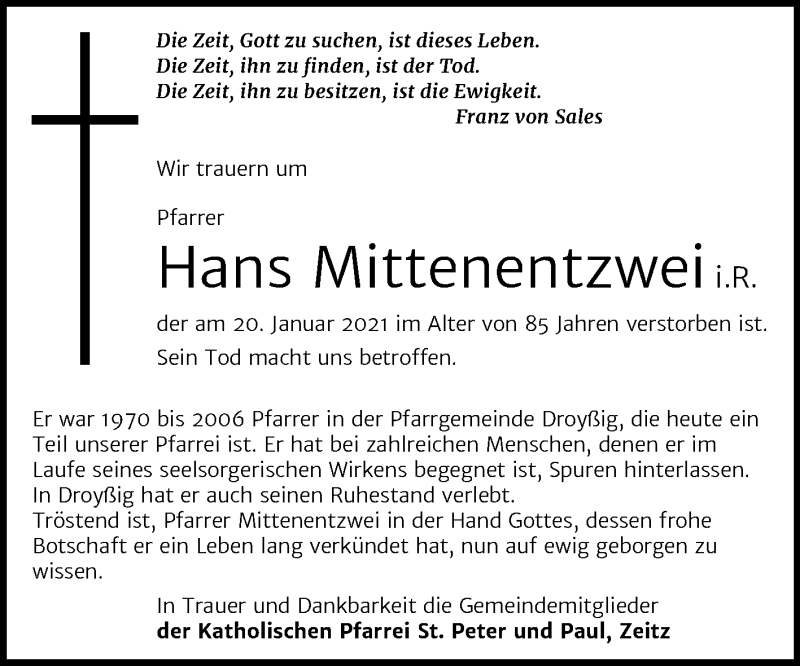 Die Zeit, Gott zu suchen, ist dieses Leben.
Die Zeit, ihn zu finden, ist der Tod.
Die Zeit, ihn zu besitzen, ist die Ewigkeit.
Franz von Sales

Wir trauern um

Pfarrer

Hans Mittenentzwei i.R.

der am 20. Januar 2021 im Alter von 85 Jahren verstorben ist.
Sein Tod macht uns betroffen.

Er war 1970 bis 2006 Pfarrer in der Pfarrgemeinde Droyßig, die heute ein Teil unserer Pfarrei ist. Er hat bei zahlreichen Menschen, denen er im Laufe seines seelsorgerischen Wirkens begegnet ist, Spuren hinterlassen. In Droyßig hat er auch seinen Ruhestand verlebt.
Tröstend ist, Pfarrer Mittenentzwei in der Hand Gottes, dessen frohe Botschaft er ein Leben lang verkündet hat, nun auf ewig geborgen zu wissen.

In Trauer und Dankbarkeit die Gemeindemitglieder
der Katholischen Pfarrei St. Peter und Paul, Zeitz